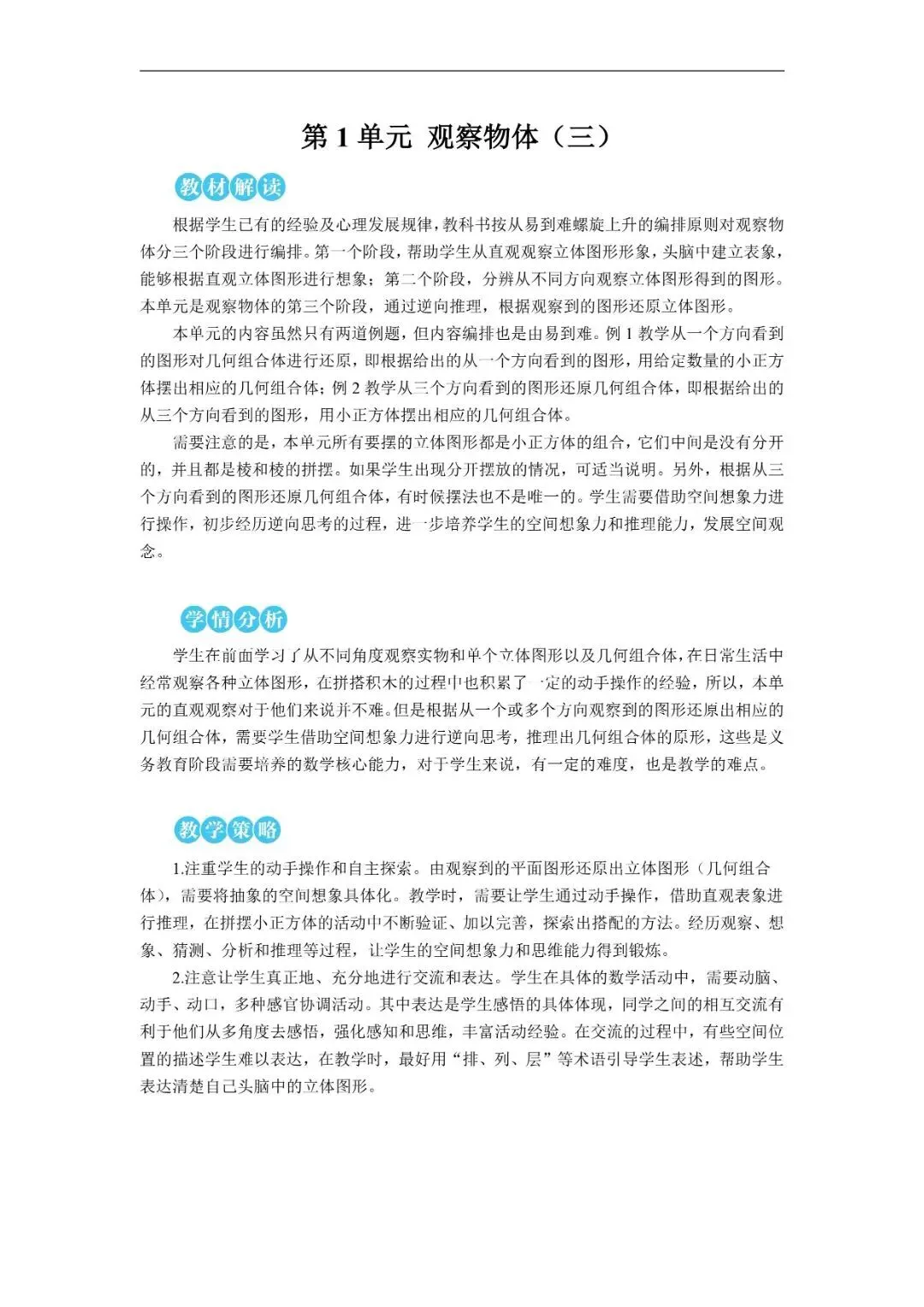 第1单元 观察物体（三）

教材解读

根据学生已有的经验及心理发展规律，教科书按从易到难螺旋上升的编排原则对观察物体分三个阶段进行编排。第一个阶段，帮助学生从直观观察立体图形形象，头脑中建立表象，能够根据直观立体图形进行想象；第二个阶段，分辨从不同方向观察立体图形得到的图形。本单元是观察物体的第三个阶段，通过逆向推理，根据观察到的图形还原立体图形。

本单元的内容虽然只有两道例题，但内容编排也是由易到难。例1教学从一个方向看到的图形对几何组合体进行还原，即根据给出的从一个方向看到的图形，用给定数量的小正方体摆出相应的几何组合体；例2教学从三个方向看到的图形还原几何组合体，即根据给出的从三个方向看到的图形，用小正方体摆出相应的几何组合体。

需要注意的是，本单元所有要摆的立体图形都是小正方体的组合，它们中间是没有分开的，并且都是棱和棱的拼摆。如果学生出现分开摆放的情况，可适当说明。另外，根据从三个方向看到的图形还原几何组合体，有时候摆法也不是唯一的。学生需要借助空间想象力进行操作，初步经历逆向思考的过程，进一步培养学生的空间想象力和推理能力，发展空间观念。

学情分析

学生在前面学习了从不同角度观察实物和单个立体图形以及几何组合体，在日常生活中经常观察各种立体图形，在拼搭积木的过程中也积累了一定的动手操作的经验，所以，本单元的直观观察对于他们来说并不难。但是根据从一个或多个方向观察到的图形还原出相应的几何组合体，需要学生借助空间想象力进行逆向思考，推理出几何组合体的原形，这些是义务教育阶段需要培养的数学核心能力，对于学生来说，有一定的难度，也是教学的难点。

教学策略

1.注重学生的动手操作和自主探索。由观察到的平面图形还原出立体图形（几何组合体），需要将抽象的空间想象具体化。教学时，需要让学生通过动手操作，借助直观表象进行推理，在拼摆小正方体的活动中不断验证、加以完善，探索出搭配的方法。经历观察、想象、猜测、分析和推理等过程，让学生的空间想象力和思维能力得到锻炼。

2.注意让学生真正地、充分地进行交流和表达。学生在具体的数学活动中，需要动脑、动手、动口，多种感官协调活动。其中表达是学生感悟的具体体现，同学之间的相互交流有利于他们从多角度去感悟，强化感知和思维，丰富活动经验。在交流的过程中，有些空间位置的描述学生难以表达，在教学时，最好用“排、列、层”等术语引导学生表述，帮助学生表达清楚自己头脑中的立体图形。